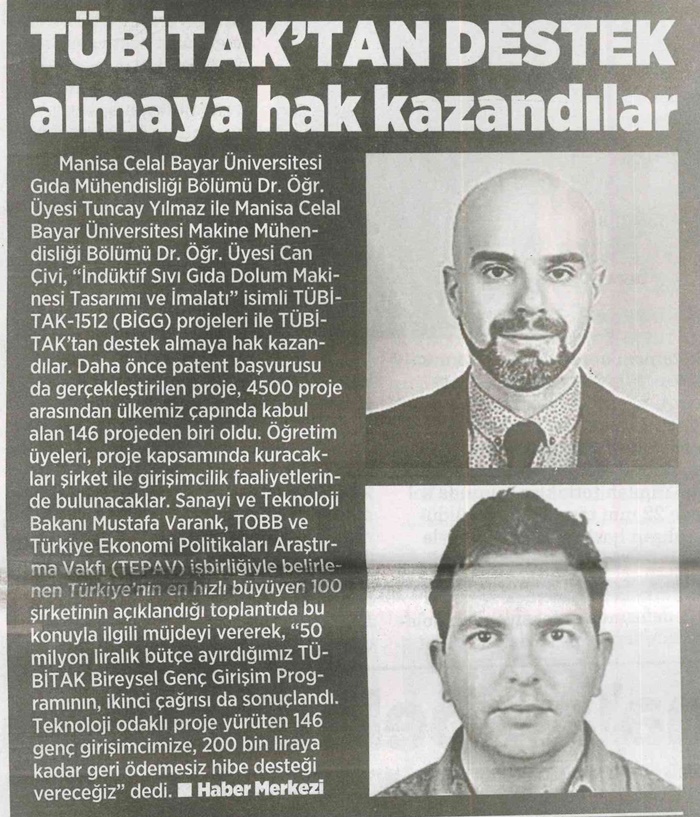 TÜBİTAK'TAN DESTEK almaya hak kazandılar

Manisa Celal Bayar Üniversitesi Gıda Mühendisliği Bölümü Dr. Öğr. Üyesi Tuncay Yılmaz ile Manisa Celal Bayar Üniversitesi Makine Mühendisliği Bölümü Dr. Öğr. Üyesi Can Çivi, "İndüktif Sıvı Gıda Dolum Makinesi Tasarımı ve İmalatı" isimli TÜBİTAK-1512 (BİGG) projeleri ile TÜBİTAK'tan destek almaya hak kazandılar. Daha önce patent başvurusu da gerçekleştirilen proje, 4500 proje arasından ülkemiz çapında kabul alan 146 projeden biri oldu. Öğretim üyeleri, proje kapsamında kuracakları şirket ile girişimcilik faaliyetlerinde bulunacaklar. Sanayi ve Teknoloji Bakanı Mustafa Varank, TOBB ve Türkiye Ekonomi Politikaları Araştırma Vakfı (TEPAV) işbirliğiyle belirlenen Türkiye'nin en hızlı büyüyen 100 şirketinin açıklandığı toplantıda bu konuyla ilgili müjdeyi vererek, "50 milyon liralık bütçe ayırdığımız TÜBİTAK Bireysel Genç Girişim Programının, ikinci çağrısı da sonuçlandı. Teknoloji odaklı proje yürüten 146 genç girişimcimize, 200 bin liraya kadar geri ödemesiz hibe desteği vereceğiz" dedi. ■ Haber Merkezi